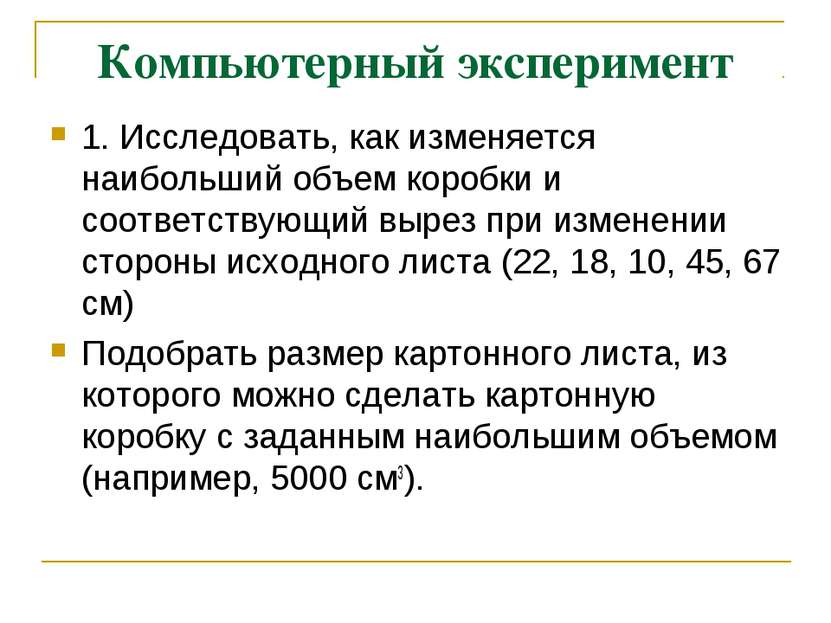 Компьютерный эксперимент

1. Исследовать, как изменяется наибольший объем коробки и соответствующий вырез при изменении стороны исходного листа (22, 18, 10, 45, 67 см)

Подобрать размер картонного листа, из которого можно сделать картонную коробку с заданным наибольшим объемом (например, 5000 $см^3$).